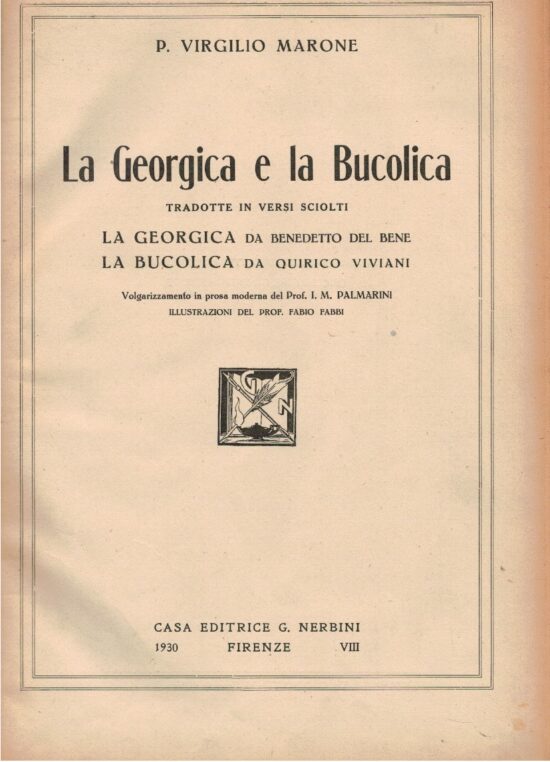 P. VIRGILIO MARONE

La Georgica e la Bucolica

TRADOTTE IN VERSI SCIOLTI

LA GEORGICA DA BENEDETTO DEL BENE
LA BUCOLICA DA QUIRICO VIVIANI

Volgarizzamento in prosa moderna del Prof. I. M. PALMARINI
ILLUSTRAZIONI DEL PROF. FABIO FABBI

G N

CASA EDITRICE G. NERBINI
1930 FIRENZE VIII